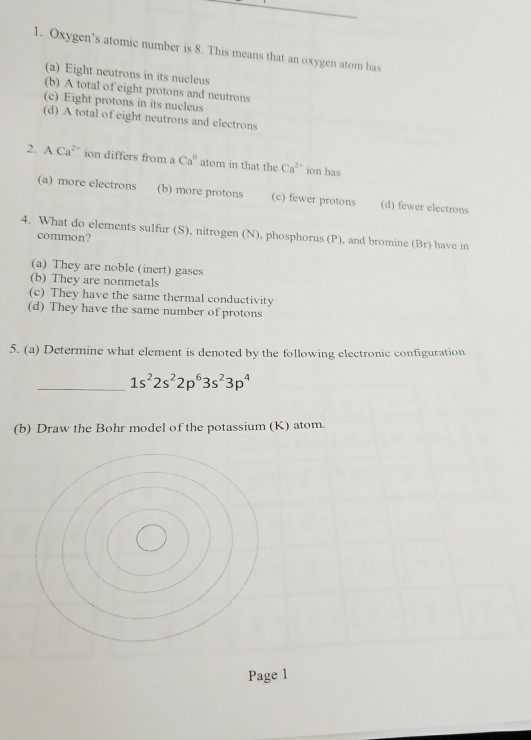 1. Oxygen's atomic number is 8. This means that an oxygen atom has

(a) Eight neutrons in its nucleus
(b) A total of eight protons and neutrons
(c) Eight protons in its nucleus
(d) A total of eight neutrons and electrons

2. A $Ca^{2+}$ ion differs from a $Ca^{0}$ atom in that the $Ca^{2+}$ ion has

(a) more electrons (b) more protons (c) fewer protons (d) fewer electrons

4. What do elements sulfur (S), nitrogen (N), phosphorus (P), and bromine (Br) have in common?

(a) They are noble (inert) gases
(b) They are nonmetals
(c) They have the same thermal conductivity
(d) They have the same number of protons

5. (a) Determine what element is denoted by the following electronic configuration

____ $1s^2 2s^2 2p^6 3s^2 3p^4$

(b) Draw the Bohr model of the potassium (K) atom.

Page 1